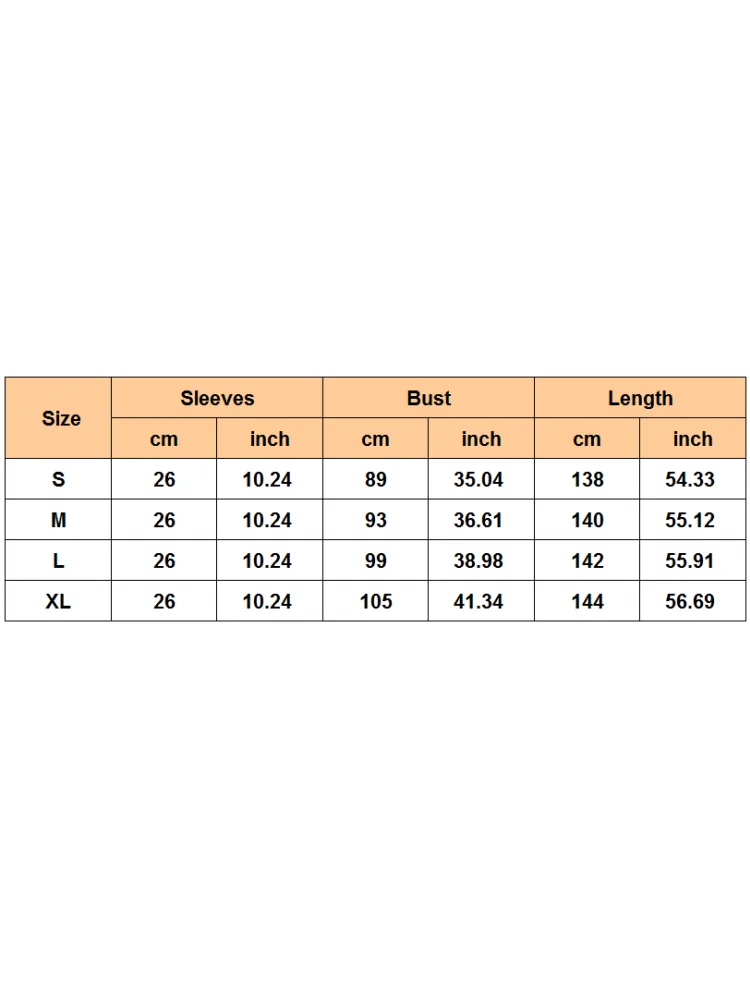 | Size | Sleeves | | Bust | | Length | |
|---|---|---|---|---|---|---|
| | cm | inch | cm | inch | cm | inch |
| S | 26 | 10.24 | 89 | 35.04 | 138 | 54.33 |
| M | 26 | 10.24 | 93 | 36.61 | 140 | 55.12 |
| L | 26 | 10.24 | 99 | 38.98 | 142 | 55.91 |
| XL | 26 | 10.24 | 105 | 41.34 | 144 | 56.69 |